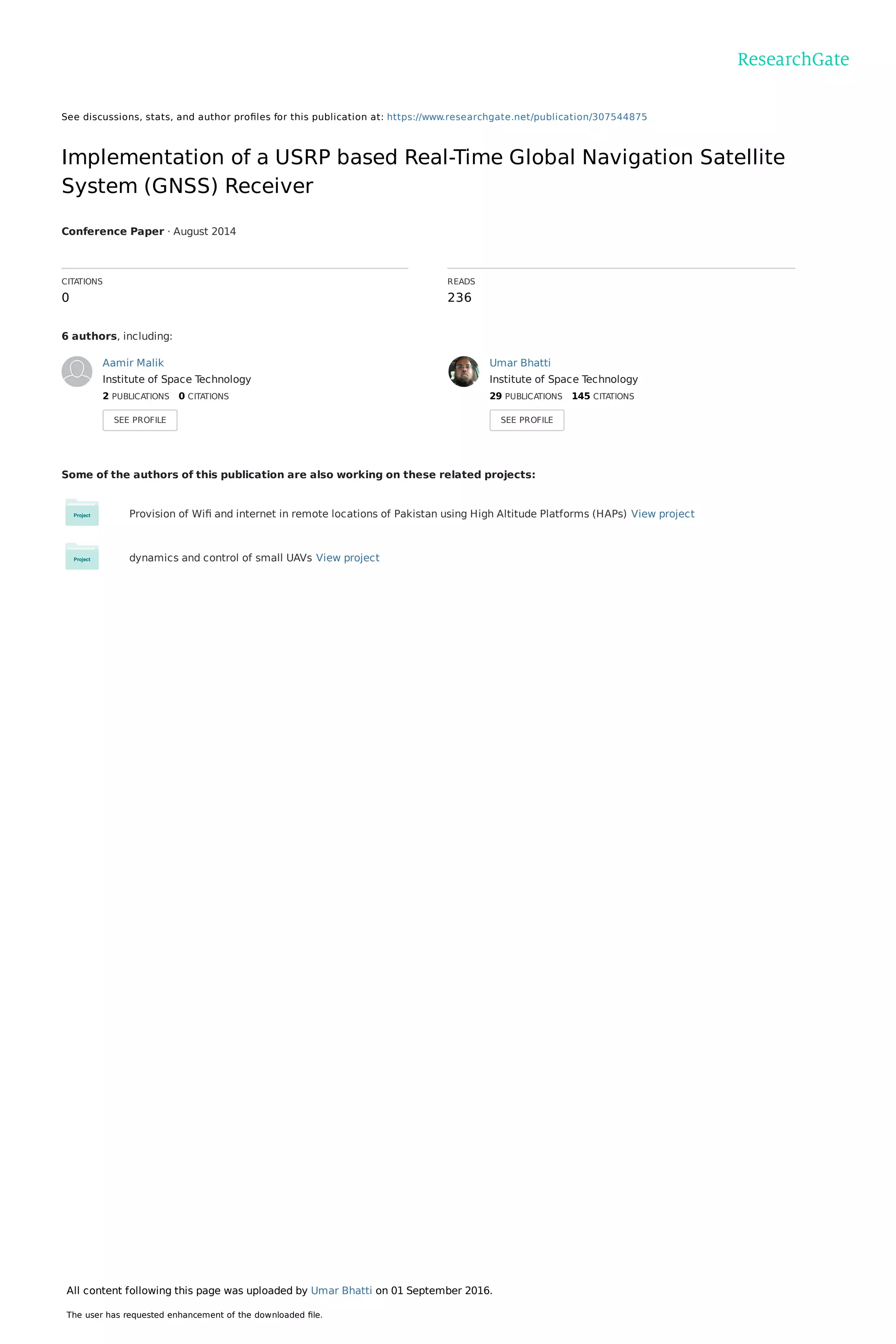 ResearchGate

See discussions, stats, and author profiles for this publication at: https://www.researchgate.net/publication/307544875

Implementation of a USRP based Real-Time Global Navigation Satellite System (GNSS) Receiver

Conference Paper · August 2014

CITATIONS
0

READS
236

6 authors, including:

Aamir Malik
Institute of Space Technology
2 PUBLICATIONS 0 CITATIONS
SEE PROFILE

Umar Bhatti
Institute of Space Technology
29 PUBLICATIONS 145 CITATIONS
SEE PROFILE

Some of the authors of this publication are also working on these related projects:

Project
Provision of Wifi and internet in remote locations of Pakistan using High Altitude Platforms (HAPs) View project

Project
dynamics and control of small UAVs View project

All content following this page was uploaded by Umar Bhatti on 01 September 2016.

The user has requested enhancement of the downloaded file.